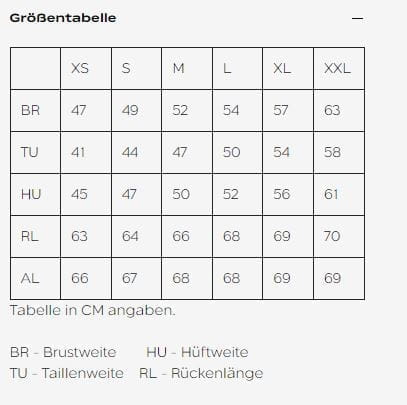 Größentabelle —

| | XS | S | M | L | XL | XXL |
|---|---|---|---|---|---|---|
| BR | 47 | 49 | 52 | 54 | 57 | 63 |
| TU | 41 | 44 | 47 | 50 | 54 | 58 |
| HU | 45 | 47 | 50 | 52 | 56 | 61 |
| RL | 63 | 64 | 66 | 68 | 69 | 70 |
| AL | 66 | 67 | 68 | 68 | 69 | 69 |

Tabelle in CM angaben.

BR - Brustweite HU - Hüftweite
TU - Taillenweite RL - Rückenlänge